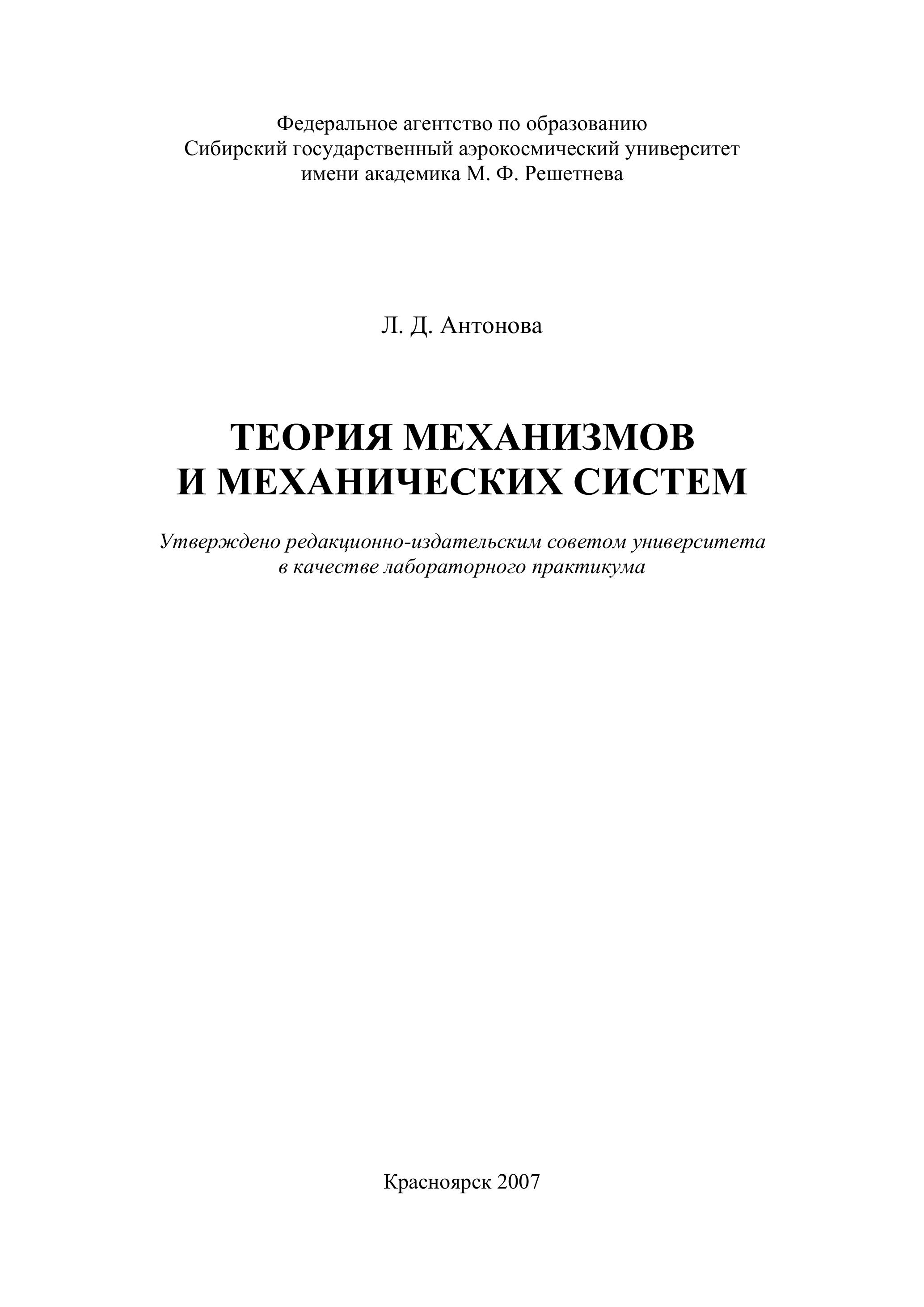 Федеральное агентство по образованию
Сибирский государственный аэрокосмический университет
имени академика М. Ф. Решетнева

Л. Д. Антонова

ТЕОРИЯ МЕХАНИЗМОВ
И МЕХАНИЧЕСКИХ СИСТЕМ

Утверждено редакционно-издательским советом университета
в качестве лабораторного практикума

Красноярск 2007